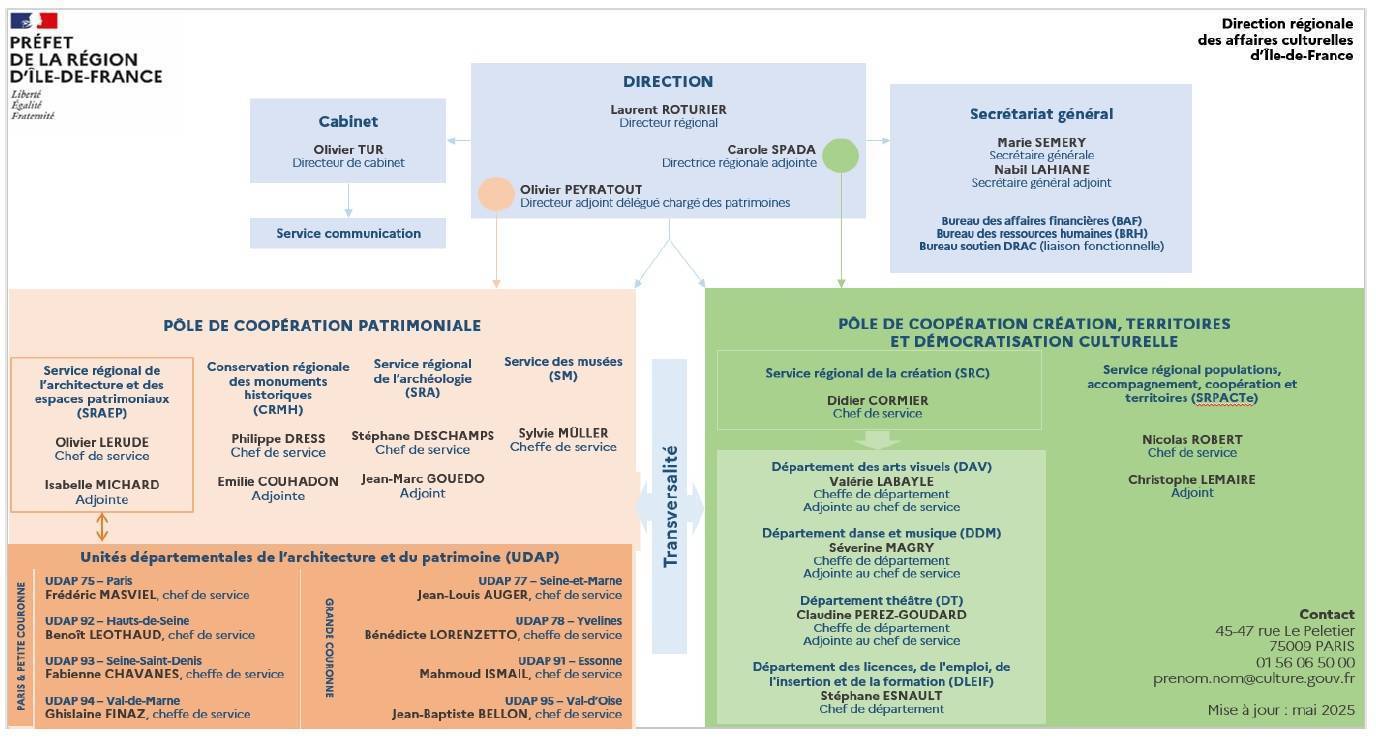 PRÉFET
DE LA RÉGION
D'ÎLE-DE-FRANCE
Liberté
Égalité
Fraternité

Direction régionale des affaires culturelles d'Île-de-France

DIRECTION
Laurent ROTURIER
Directeur régional
Carole SPADA
Directrice régionale adjointe
Olivier PEYRATOUT
Directeur adjoint délégué chargé des patrimoines

Cabinet
Olivier TUR
Directeur de cabinet

Service communication

Secrétariat général
Marie SEMERY
Secrétaire générale
Nabil LAHIANE
Secrétaire général adjoint

Bureau des affaires financières (BAF)
Bureau des ressources humaines (BRH)
Bureau soutien DRAC (liaison fonctionnelle)

PÔLE DE COOPÉRATION PATRIMONIALE

Service régional de l'architecture et des espaces patrimoniaux (SRAEP)
Olivier LERUDE
Chef de service
Isabelle MICHARD
Adjointe

Conservation régionale des monuments historiques (CRMH)
Philippe DRESS
Chef de service
Emilie COUHADON
Adjointe

Service régional de l'archéologie (SRA)
Stéphane DESCHAMPS
Chef de service
Jean-Marc GOUEDO
Adjoint

Service des musées (SM)
Sylvie MÜLLER
Cheffe de service

Unités départementales de l'architecture et du patrimoine (UDAP)

PARIS & PETITE COURONNE
UDAP 75 – Paris
Frédéric MASVIEL, chef de service
UDAP 92 – Hauts-de-Seine
Benoît LEOTHAUD, chef de service
UDAP 93 – Seine-Saint-Denis
Fabienne CHAVANES, cheffe de service
UDAP 94 – Val-de-Marne
Ghislaine FINAZ, cheffe de service

GRANDE COURONNE
UDAP 77 – Seine-et-Marne
Jean-Louis AUGER, chef de service
UDAP 78 – Yvelines
Bénédicte LORENZETTO, cheffe de service
UDAP 91 – Essonne
Mahmoud ISMAIL, chef de service
UDAP 95 – Val-d'Oise
Jean-Baptiste BELLON, chef de service

Transversalité

PÔLE DE COOPÉRATION CRÉATION, TERRITOIRES ET DÉMOCRATISATION CULTURELLE

Service régional de la création (SRC)
Didier CORMIER
Chef de service

Département des arts visuels (DAV)
Valérie LABAYLE
Cheffe de département
Adjointe au chef de service

Département danse et musique (DDM)
Séverine MAGRY
Cheffe de département
Adjointe au chef de service

Département théâtre (DT)
Claudine PEREZ-GOUDARD
Cheffe de département
Adjointe au chef de service

Département des licences, de l'emploi, de l'insertion et de la formation (DLEIF)
Stéphane ESNAULT
Chef de département

Service régional populations, accompagnement, coopération et territoires (SRPACTe)
Nicolas ROBERT
Chef de service
Christophe LEMAIRE
Adjoint

Contact
45-47 rue Le Peletier
75009 PARIS
01 56 06 50 00
prenom.nom@culture.gouv.fr

Mise à jour : mai 2025